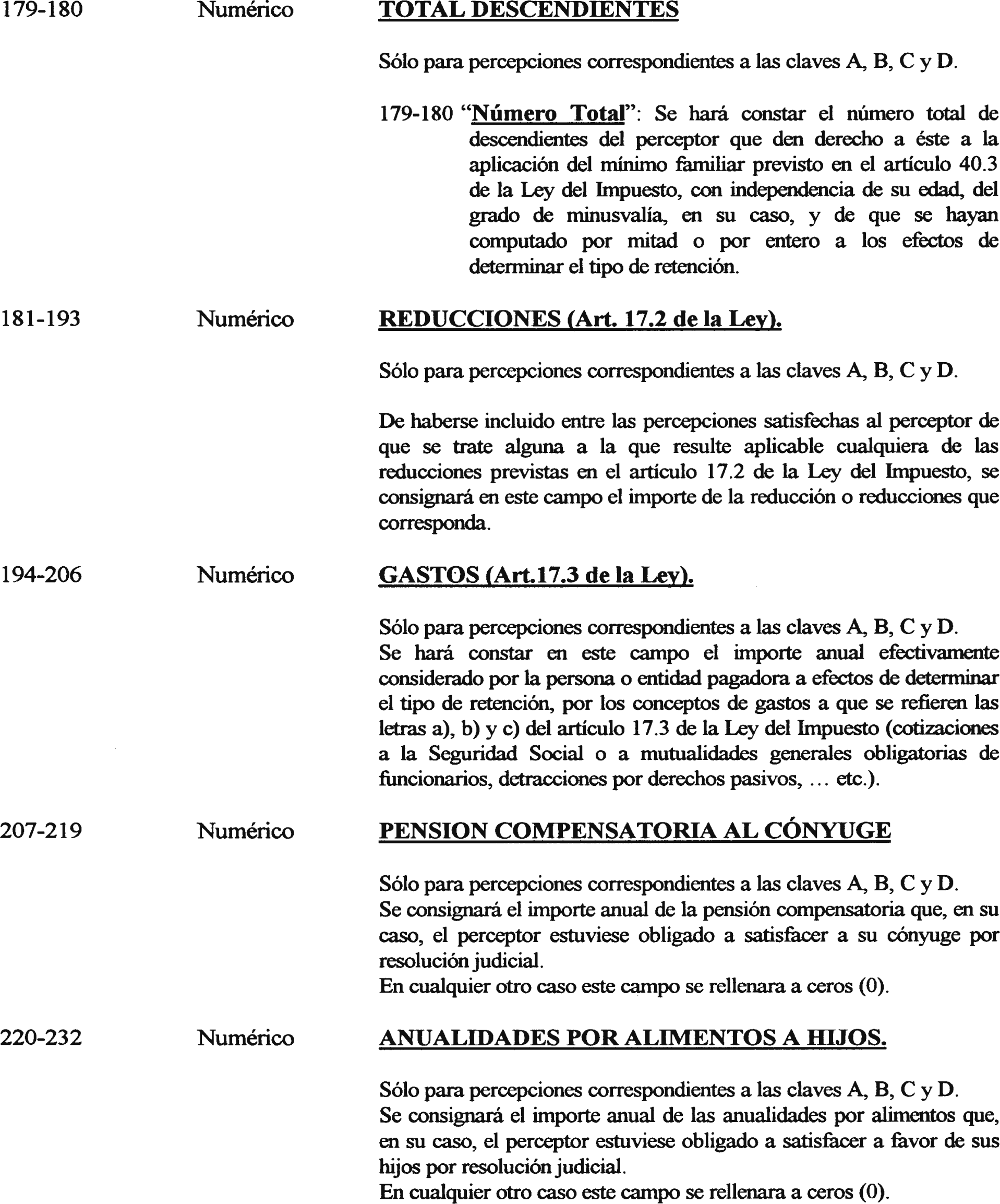 179-180 Numérico TOTAL DESCENDIENTES

Sólo para percepciones correspondientes a las claves A, B, C y D.

179-180 "Número Total": Se hará constar el número total de descendientes del perceptor que den derecho a éste a la aplicación del mínimo familiar previsto en el artículo 40.3 de la Ley del Impuesto, con independencia de su edad, del grado de minusvalía, en su caso, y de que se hayan computado por mitad o por entero a los efectos de determinar el tipo de retención.

181-193 Numérico REDUCCIONES (Art. 17.2 de la Ley).

Sólo para percepciones correspondientes a las claves A, B, C y D.

De haberse incluido entre las percepciones satisfechas al perceptor de que se trate alguna a la que resulte aplicable cualquiera de las reducciones previstas en el artículo 17.2 de la Ley del Impuesto, se consignará en este campo el importe de la reducción o reducciones que corresponda.

194-206 Numérico GASTOS (Art.17.3 de la Ley).

Sólo para percepciones correspondientes a las claves A, B, C y D.
Se hará constar en este campo el importe anual efectivamente considerado por la persona o entidad pagadora a efectos de determinar el tipo de retención, por los conceptos de gastos a que se refieren las letras a), b) y c) del artículo 17.3 de la Ley del Impuesto (cotizaciones a la Seguridad Social o a mutualidades generales obligatorias de funcionarios, detracciones por derechos pasivos, ... etc.).

207-219 Numérico PENSION COMPENSATORIA AL CÓNYUGE

Sólo para percepciones correspondientes a las claves A, B, C y D.
Se consignará el importe anual de la pensión compensatoria que, en su caso, el perceptor estuviese obligado a satisfacer a su cónyuge por resolución judicial.
En cualquier otro caso este campo se rellenara a ceros (0).

220-232 Numérico ANUALIDADES POR ALIMENTOS A HIJOS.

Sólo para percepciones correspondientes a las claves A, B, C y D.
Se consignará el importe anual de las anualidades por alimentos que, en su caso, el perceptor estuviese obligado a satisfacer a favor de sus hijos por resolución judicial.
En cualquier otro caso este campo se rellenara a ceros (0).